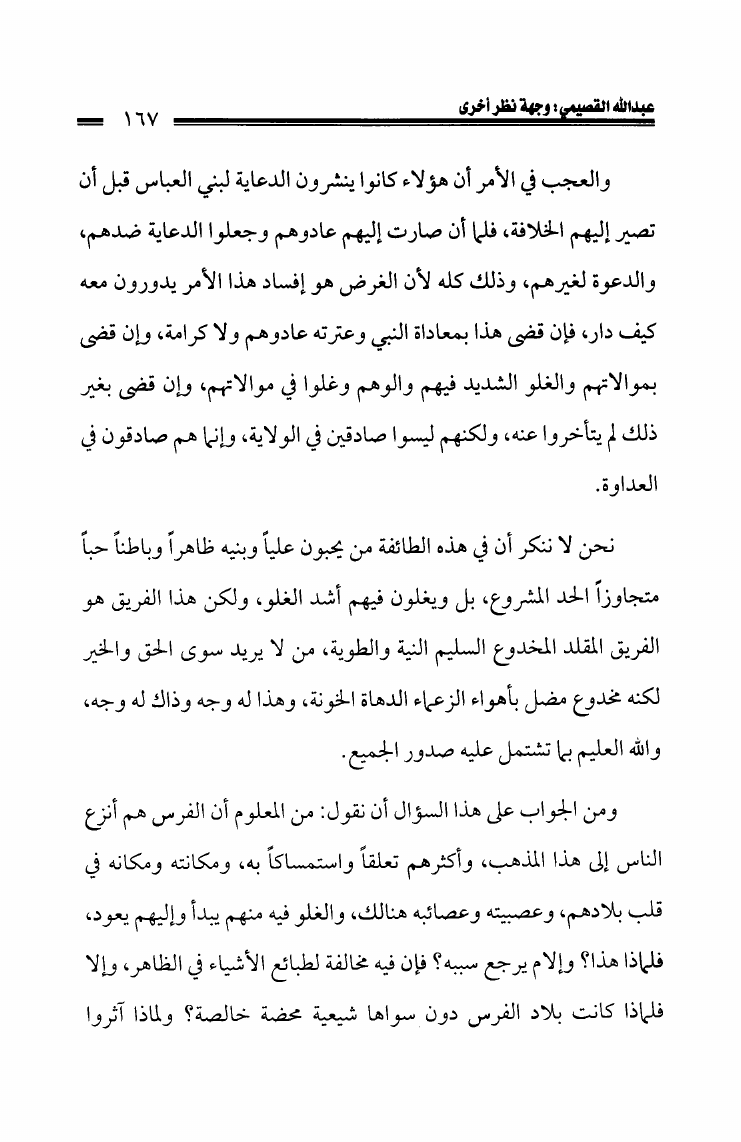 عبدالله القصيمي: وجهة نظر أخرى ١٦٧

والعجب في الأمر أن هؤلاء كانوا ينشرون الدعاية لبني العباس قبل أن تصير إليهم الخلافة، فلما أن صارت إليهم عادوهم وجعلوا الدعاية ضدهم، والدعوة لغيرهم، وذلك كله لأن الغرض هو إفساد هذا الأمر يدورون معه كيف دار، فإن قضى هذا بمعاداة النبي وعترته عادوهم ولا كرامة، وإن قضى بموالاتهم والغلو الشديد فيهم والوهم وغلوا في موالاتهم، وإن قضى بغير ذلك لم يتأخروا عنه، ولكنهم ليسوا صادقين في الولاية، وإنما هم صادقون في العداوة.

نحن لا ننكر أن في هذه الطائفة من يحبون علياً وبنيه ظاهراً وباطناً حباً متجاوزاً الحد المشروع، بل ويغلون فيهم أشد الغلو، ولكن هذا الفريق هو الفريق المقلد المخدوع السليم النية والطوية، من لا يريد سوى الحق والخير لكنه مخدوع مضل بأهواء الزعماء الدهاة الخونة، وهذا له وجه وذاك له وجه، والله العليم بما تشتمل عليه صدور الجميع.

ومن الجواب على هذا السؤال أن نقول: من المعلوم أن الفرس هم أنزع الناس إلى هذا المذهب، وأكثرهم تعلقاً واستمساكاً به، ومكانته ومكانه في قلب بلادهم، وعصبيته وعصائبه هنالك، والغلو فيه منهم يبدأ وإليهم يعود، فلماذا هذا؟ وإلام يرجع سببه؟ فإن فيه مخالفة لطبائع الأشياء في الظاهر، وإلا فلماذا كانت بلاد الفرس دون سواها شيعية محضة خالصة؟ ولماذا آثروا